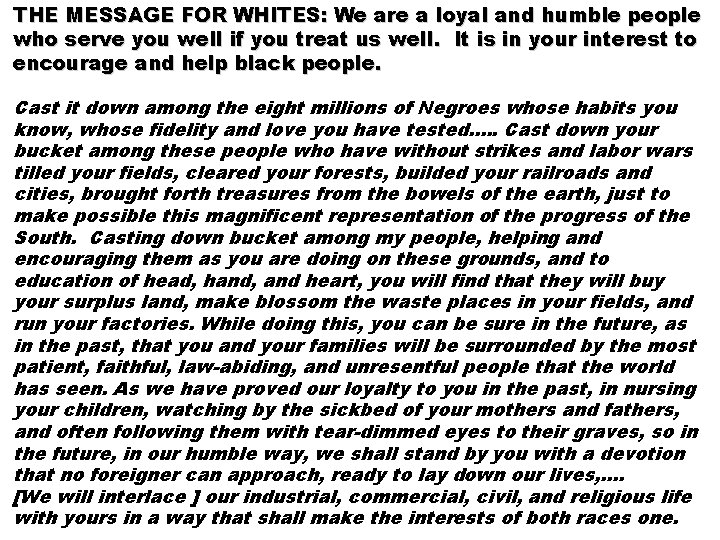 THE MESSAGE FOR WHITES: We are a loyal and humble people who serve you well if you treat us well. It is in your interest to encourage and help black people.

Cast it down among the eight millions of Negroes whose habits you know, whose fidelity and love you have tested..... Cast down your bucket among these people who have without strikes and labor wars tilled your fields, cleared your forests, builded your railroads and cities, brought forth treasures from the bowels of the earth, just to make possible this magnificent representation of the progress of the South. Casting down bucket among my people, helping and encouraging them as you are doing on these grounds, and to education of head, hand, and heart, you will find that they will buy your surplus land, make blossom the waste places in your fields, and run your factories. While doing this, you can be sure in the future, as in the past, that you and your families will be surrounded by the most patient, faithful, law-abiding, and unresentful people that the world has seen. As we have proved our loyalty to you in the past, in nursing your children, watching by the sickbed of your mothers and fathers, and often following them with tear-dimmed eyes to their graves, so in the future, in our humble way, we shall stand by you with a devotion that no foreigner can approach, ready to lay down our lives,....
[We will interlace ] our industrial, commercial, civil, and religious life with yours in a way that shall make the interests of both races one.